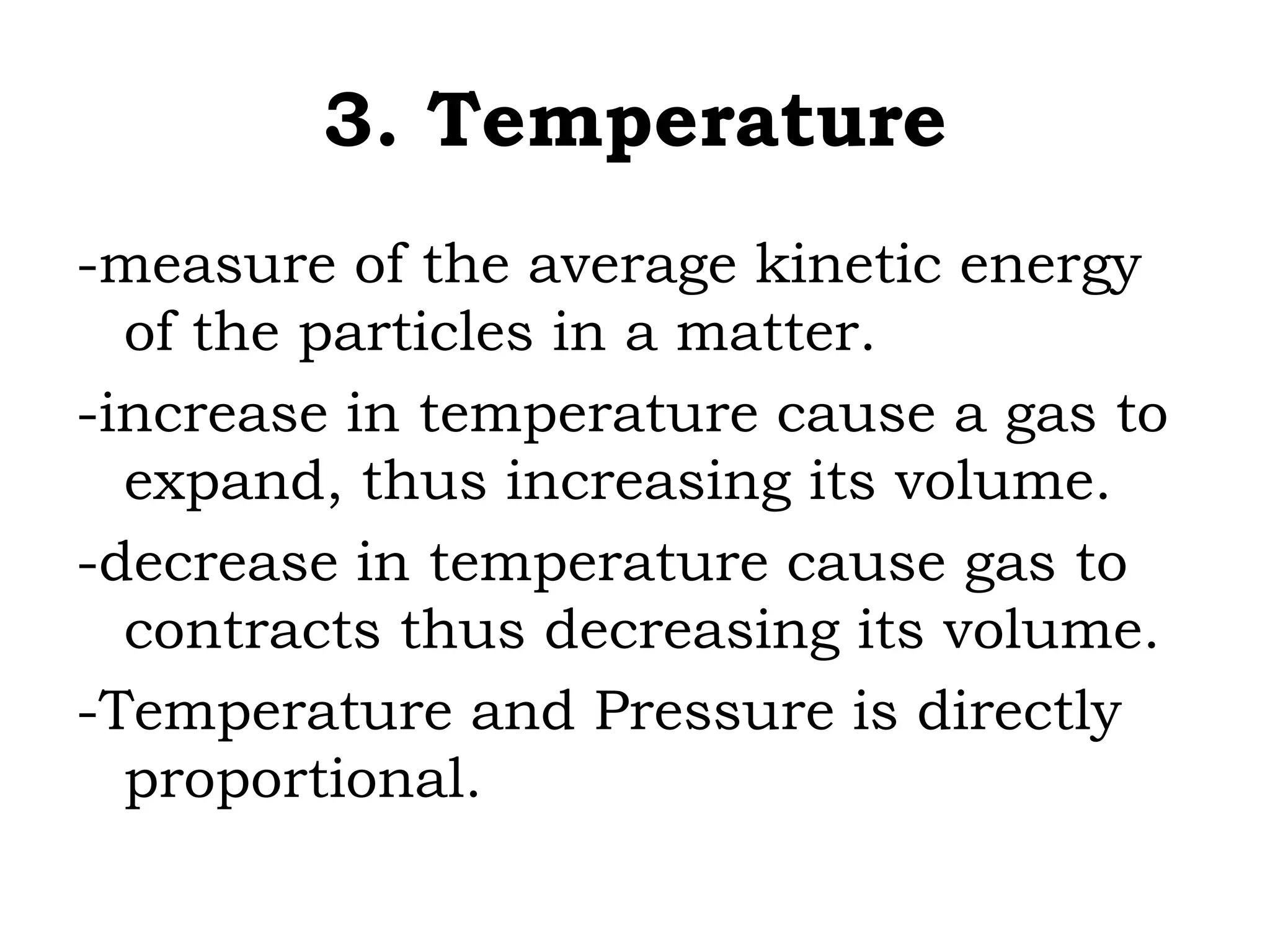 3. Temperature

-measure of the average kinetic energy of the particles in a matter.

-increase in temperature cause a gas to expand, thus increasing its volume.

-decrease in temperature cause gas to contracts thus decreasing its volume.

-Temperature and Pressure is directly proportional.